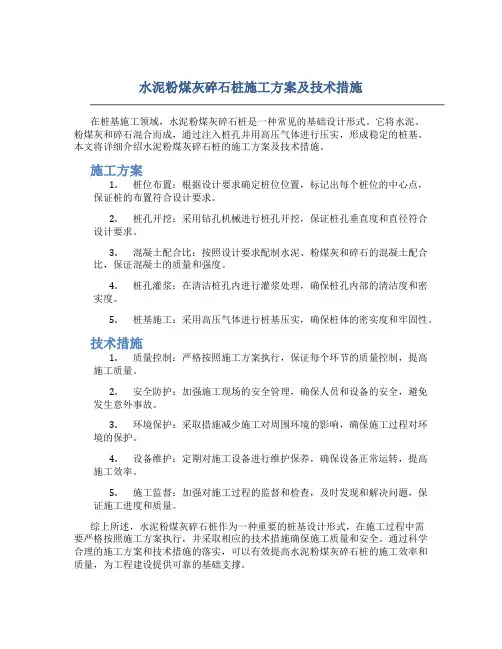 水泥粉煤灰碎石桩施工方案及技术措施

在桩基施工领域，水泥粉煤灰碎石桩是一种常见的基础设计形式。它将水泥、粉煤灰和碎石混合而成，通过注入桩孔并用高压气体进行压实，形成稳定的桩基。本文将详细介绍水泥粉煤灰碎石桩的施工方案及技术措施。

施工方案

1. 桩位布置：根据设计要求确定桩位位置，标记出每个桩位的中心点，保证桩的布置符合设计要求。

2. 桩孔开挖：采用钻孔机械进行桩孔开挖，保证桩孔垂直度和直径符合设计要求。

3. 混凝土配合比：按照设计要求配制水泥、粉煤灰和碎石的混凝土配合比，保证混凝土的质量和强度。

4. 桩孔灌浆：在清洁桩孔内进行灌浆处理，确保桩孔内部的清洁度和密实度。

5. 桩基施工：采用高压气体进行桩基压实，确保桩体的密实度和牢固性。

技术措施

1. 质量控制：严格按照施工方案执行，保证每个环节的质量控制，提高施工质量。

2. 安全防护：加强施工现场的安全管理，确保人员和设备的安全，避免发生意外事故。

3. 环境保护：采取措施减少施工对周围环境的影响，确保施工过程对环境的保护。

4. 设备维护：定期对施工设备进行维护保养，确保设备正常运转，提高施工效率。

5. 施工监督：加强对施工过程的监督和检查，及时发现和解决问题，保证施工进度和质量。

综上所述，水泥粉煤灰碎石桩作为一种重要的桩基设计形式，在施工过程中需要严格按照施工方案执行，并采取相应的技术措施确保施工质量和安全。通过科学合理的施工方案和技术措施的落实，可以有效提高水泥粉煤灰碎石桩的施工效率和质量，为工程建设提供可靠的基础支撑。